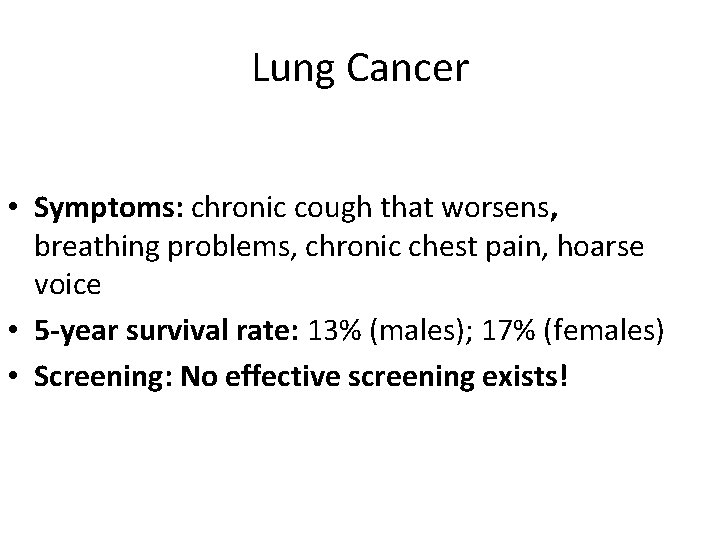 Lung Cancer

• Symptoms: chronic cough that worsens, breathing problems, chronic chest pain, hoarse voice
• 5-year survival rate: 13% (males); 17% (females)
• Screening: No effective screening exists!